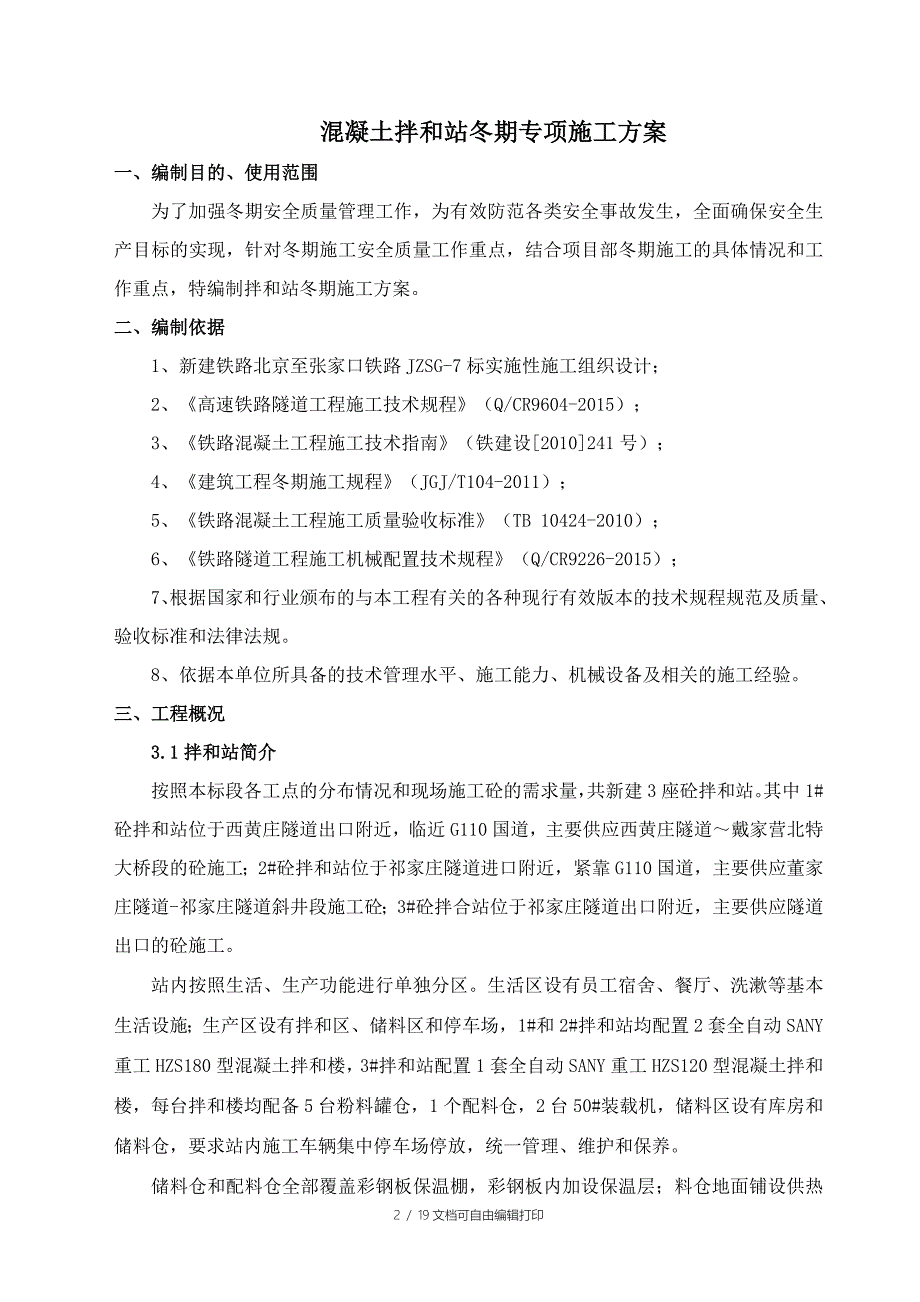 混凝土拌和站冬期专项施工方案

一、编制目的、使用范围

为了加强冬期安全质量管理工作，为有效防范各类安全事故发生，全面确保安全生产目标的实现，针对冬期施工安全质量工作重点，结合项目部冬期施工的具体情况和工作重点，特编制拌和站冬期施工方案。

二、编制依据

1、新建铁路北京至张家口铁路 JZSG-7 标实施性施工组织设计；

2、《高速铁路隧道工程施工技术规程》（Q/CR9604-2015）；

3、《铁路混凝土工程施工技术指南》（铁建设[2010]241 号）；

4、《建筑工程冬期施工规程》（JGJ/T104-2011）；

5、《铁路混凝土工程施工质量验收标准》（TB 10424-2010）；

6、《铁路隧道工程施工机械配置技术规程》（Q/CR9226-2015）；

7、根据国家和行业颁布的与本工程有关的各种现行有效版本的技术规程规范及质量、验收标准和法律法规。

8、依据本单位所具备的技术管理水平、施工能力、机械设备及相关的施工经验。

三、工程概况

3.1 拌和站简介

按照本标段各工点的分布情况和现场施工砼的需求量，共新建 3 座砼拌和站。其中 1#砼拌和站位于西黄庄隧道出口附近，临近 G110 国道，主要供应西黄庄隧道～戴家营北特大桥段的砼施工；2#砼拌和站位于祁家庄隧道进口附近，紧靠 G110 国道，主要供应董家庄隧道-祁家庄隧道斜井段施工砼；3#砼拌合站位于祁家庄隧道出口附近，主要供应隧道出口的砼施工。

站内按照生活、生产功能进行单独分区。生活区设有员工宿舍、餐厅、洗漱等基本生活设施；生产区设有拌和区、储料区和停车场，1#和 2#拌和站均配置 2 套全自动 SANY 重工 HZS180 型混凝土拌和楼，3#拌和站配置 1 套全自动 SANY 重工 HZS120 型混凝土拌和楼，每台拌和楼均配备 5 台粉料罐仓，1 个配料仓，2 台 50#装载机，储料区设有库房和储料仓，要求站内施工车辆集中停车场停放，统一管理、维护和保养。

储料仓和配料仓全部覆盖彩钢板保温棚，彩钢板内加设保温层；料仓地面铺设供热

2 / 19 文档可自由编辑打印